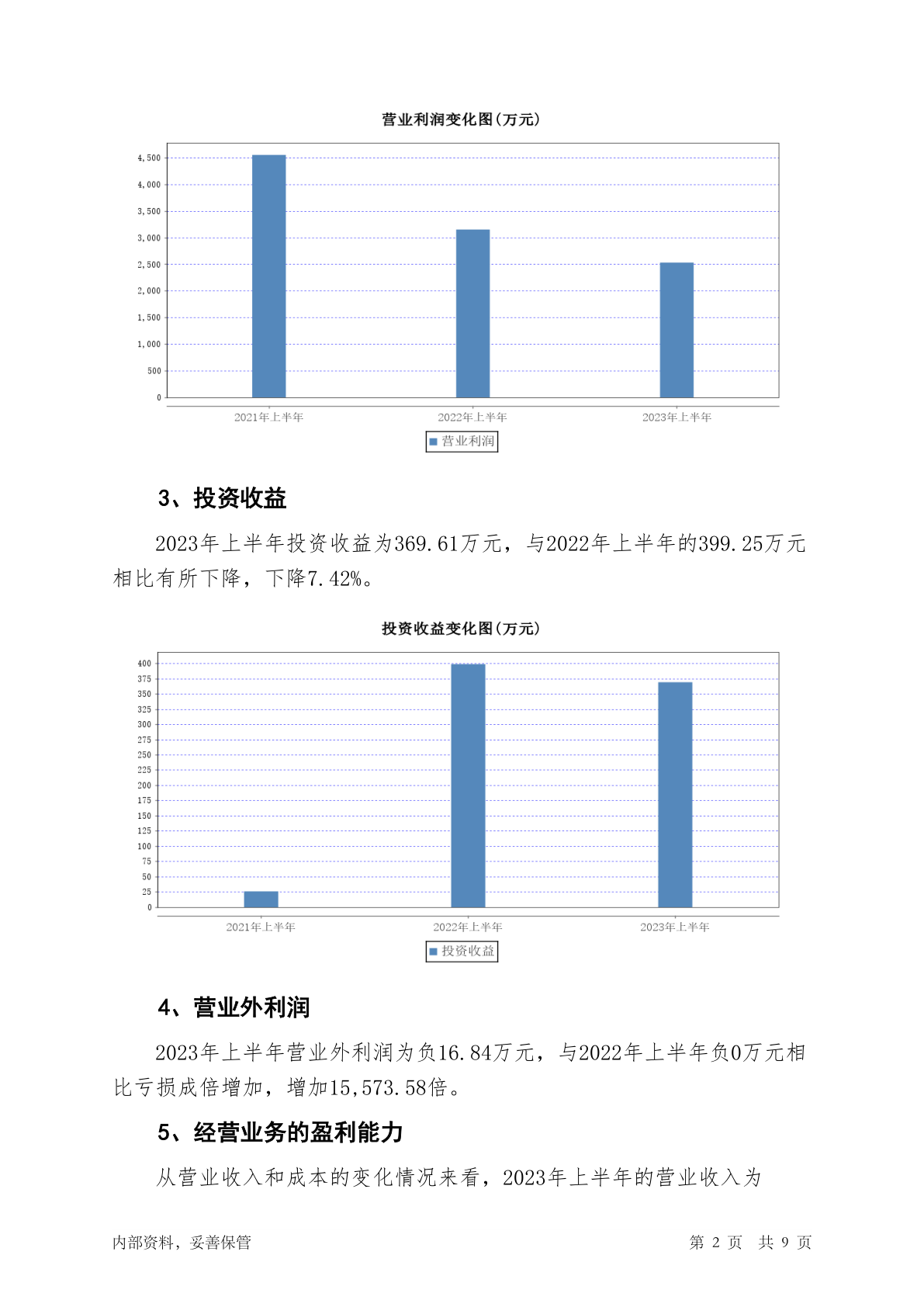 营业利润变化图(万元)

4,500
4,000
3,500
3,000
2,500
2,000
1,500
1,000
500
0

2021年上半年
2022年上半年
2023年上半年

营业利润

3、投资收益

2023年上半年投资收益为369.61万元，与2022年上半年的399.25万元相比有所下降，下降7.42%。

投资收益变化图(万元)

400
375
350
325
300
275
250
225
200
175
150
125
100
75
50
25
0

2021年上半年
2022年上半年
2023年上半年

投资收益

4、营业外利润

2023年上半年营业外利润为负16.84万元，与2022年上半年负0万元相比亏损成倍增加，增加15,573.58倍。

5、经营业务的盈利能力

从营业收入和成本的变化情况来看，2023年上半年的营业收入为

内部资料，妥善保管

第 2 页 共 9 页